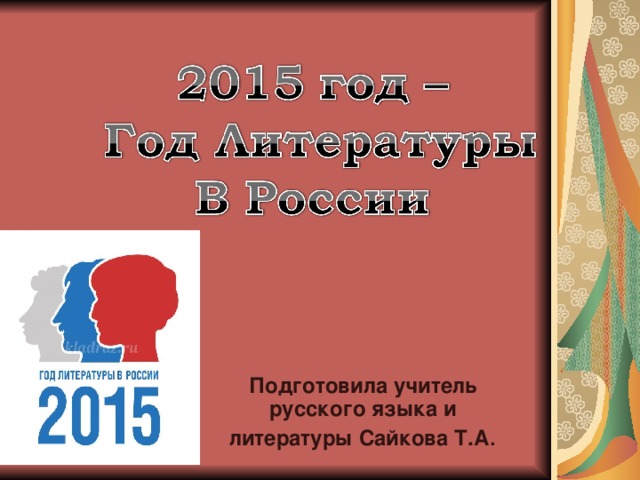 2015 год –
Год Литературы
В России

kladraz.ru

ГОД ЛИТЕРАТУРЫ В РОССИИ
2015

Подготовила учитель русского языка и литературы Сайкова Т.А.